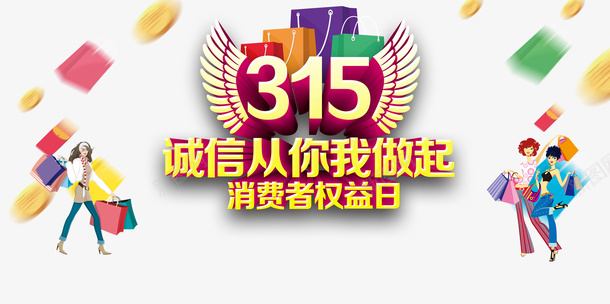 315
诚信从你我做起
消费者权益日